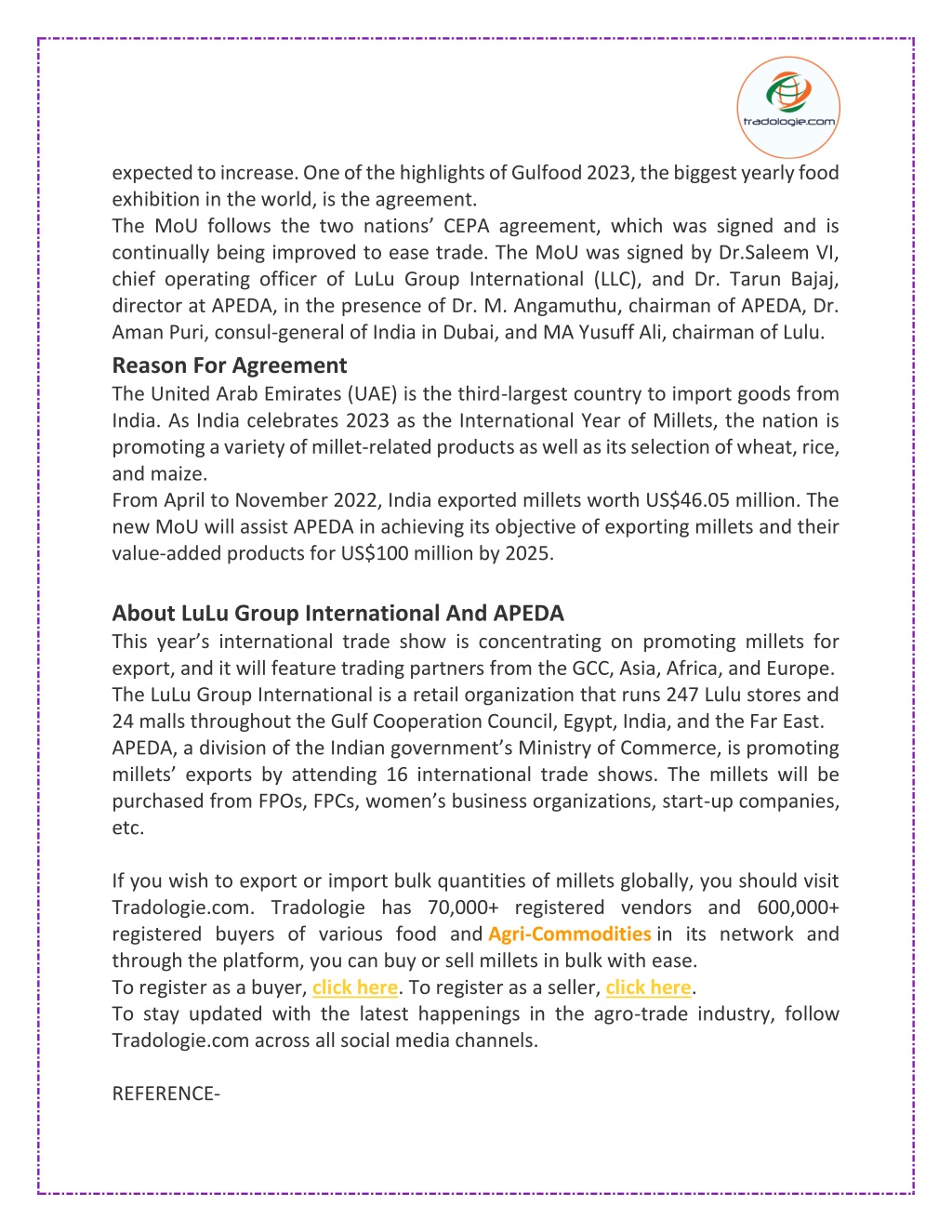 tradologie.com

expected to increase. One of the highlights of Gulfood 2023, the biggest yearly food exhibition in the world, is the agreement.
The MoU follows the two nations' CEPA agreement, which was signed and is continually being improved to ease trade. The MoU was signed by Dr.Saleem VI, chief operating officer of LuLu Group International (LLC), and Dr. Tarun Bajaj, director at APEDA, in the presence of Dr. M. Angamuthu, chairman of APEDA, Dr. Aman Puri, consul-general of India in Dubai, and MA Yusuff Ali, chairman of Lulu.

Reason For Agreement

The United Arab Emirates (UAE) is the third-largest country to import goods from India. As India celebrates 2023 as the International Year of Millets, the nation is promoting a variety of millet-related products as well as its selection of wheat, rice, and maize.
From April to November 2022, India exported millets worth US$46.05 million. The new MoU will assist APEDA in achieving its objective of exporting millets and their value-added products for US$100 million by 2025.

About LuLu Group International And APEDA

This year's international trade show is concentrating on promoting millets for export, and it will feature trading partners from the GCC, Asia, Africa, and Europe.
The LuLu Group International is a retail organization that runs 247 Lulu stores and 24 malls throughout the Gulf Cooperation Council, Egypt, India, and the Far East.
APEDA, a division of the Indian government's Ministry of Commerce, is promoting millets' exports by attending 16 international trade shows. The millets will be purchased from FPOs, FPCs, women's business organizations, start-up companies, etc.

If you wish to export or import bulk quantities of millets globally, you should visit Tradologie.com. Tradologie has 70,000+ registered vendors and 600,000+ registered buyers of various food and Agri-Commodities in its network and through the platform, you can buy or sell millets in bulk with ease.
To register as a buyer, click here. To register as a seller, click here.
To stay updated with the latest happenings in the agro-trade industry, follow Tradologie.com across all social media channels.

REFERENCE-